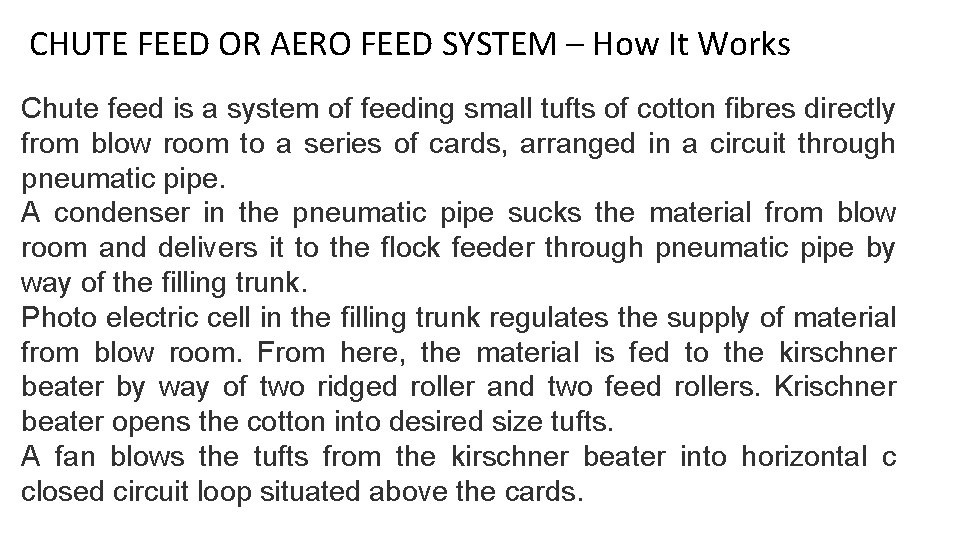 CHUTE FEED OR AERO FEED SYSTEM – How It Works

Chute feed is a system of feeding small tufts of cotton fibres directly from blow room to a series of cards, arranged in a circuit through pneumatic pipe.
A condenser in the pneumatic pipe sucks the material from blow room and delivers it to the flock feeder through pneumatic pipe by way of the filling trunk.
Photo electric cell in the filling trunk regulates the supply of material from blow room. From here, the material is fed to the kirschner beater by way of two ridged roller and two feed rollers. Krischner beater opens the cotton into desired size tufts.
A fan blows the tufts from the kirschner beater into horizontal c closed circuit loop situated above the cards.